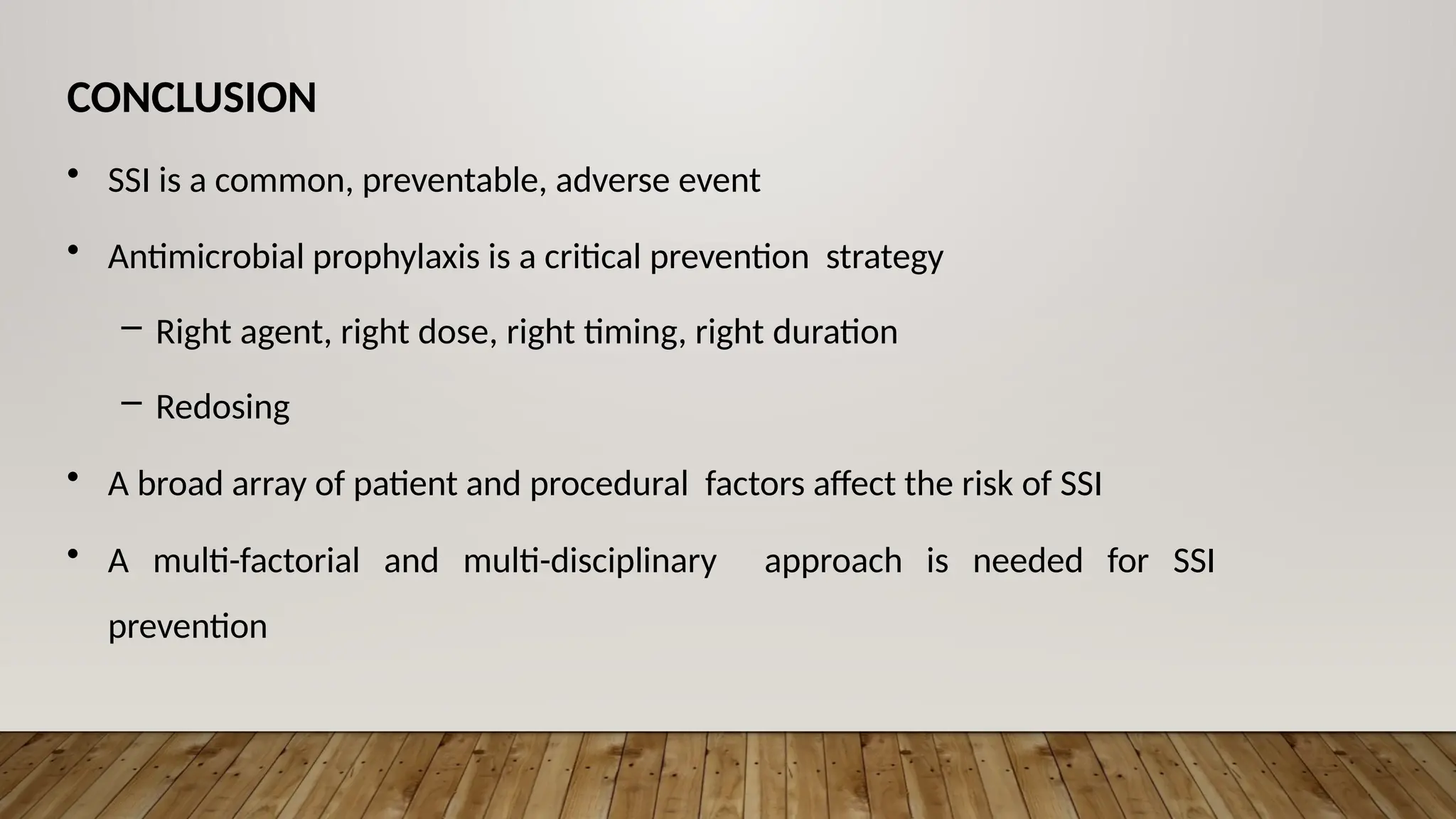 CONCLUSION

• SSI is a common, preventable, adverse event

• Antimicrobial prophylaxis is a critical prevention strategy

– Right agent, right dose, right timing, right duration

– Redosing

• A broad array of patient and procedural factors affect the risk of SSI

• A multi-factorial and multi-disciplinary approach is needed for SSI prevention